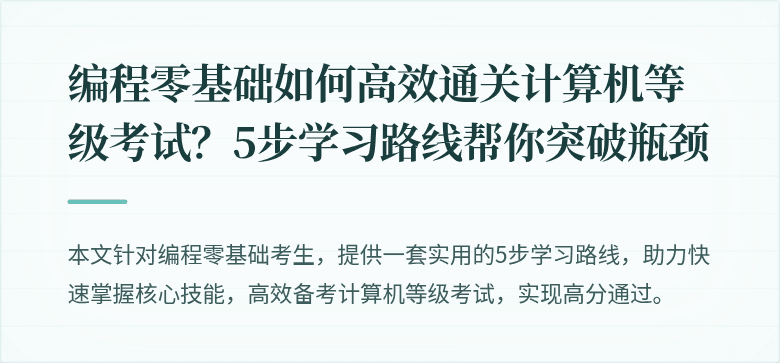 编程零基础如何高效通关计算机等级考试？5步学习路线帮你突破瓶颈

本文针对编程零基础考生，提供一套实用的5步学习路线，助力快速掌握核心技能，高效备考计算机等级考试，实现高分通过。